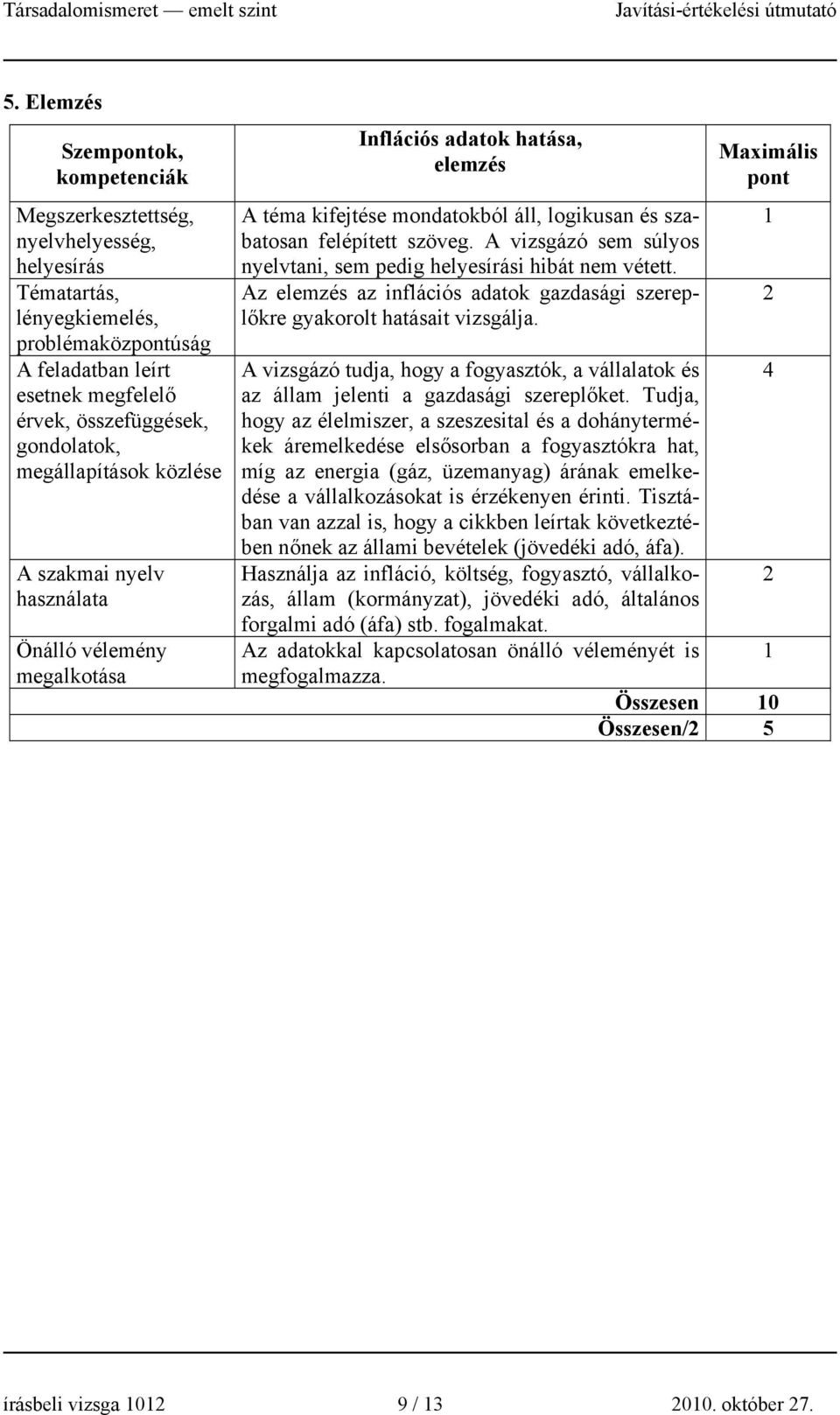 Társadalomismeret — emelt szint Javítási-értékelési útmutató

5. Elemzés

| Szempontok, kompetenciák | Inflációs adatok hatása, elemzés | Maximális pont |
|---|---|---|
| Megszerkesztettség, nyelvhelyesség, helyesírás | A téma kifejtése mondatokból áll, logikusan és szabatosan felépített szöveg. A vizsgázó sem súlyos nyelvtani, sem pedig helyesírási hibát nem vétett. | 1 |
| Tématartás, lényegkiemelés, problémaközpontúság | Az elemzés az inflációs adatok gazdasági szereplőkre gyakorolt hatásait vizsgálja. | 2 |
| A feladatban leírt esetnek megfelelő érvek, összefüggések, gondolatok, megállapítások közlése | A vizsgázó tudja, hogy a fogyasztók, a vállalatok és az állam jelenti a gazdasági szereplőket. Tudja, hogy az élelmiszer, a szeszesital és a dohánytermékek áremelkedése elsősorban a fogyasztókra hat, míg az energia (gáz, üzemanyag) árának emelkedése a vállalkozásokat is érzékenyen érinti. Tisztában van azzal is, hogy a cikkben leírtak következtében nőnek az állami bevételek (jövedéki adó, áfa). | 4 |
| A szakmai nyelv használata | Használja az infláció, költség, fogyasztó, vállalkozás, állam (kormányzat), jövedéki adó, általános forgalmi adó (áfa) stb. fogalmakat. | 2 |
| Önálló vélemény megalkotása | Az adatokkal kapcsolatosan önálló véleményét is megfogalmazza. | 1 |
| | Összesen | 10 |
| | Összesen/2 | 5 |

írásbeli vizsga 1012 9 / 13 2010. október 27.